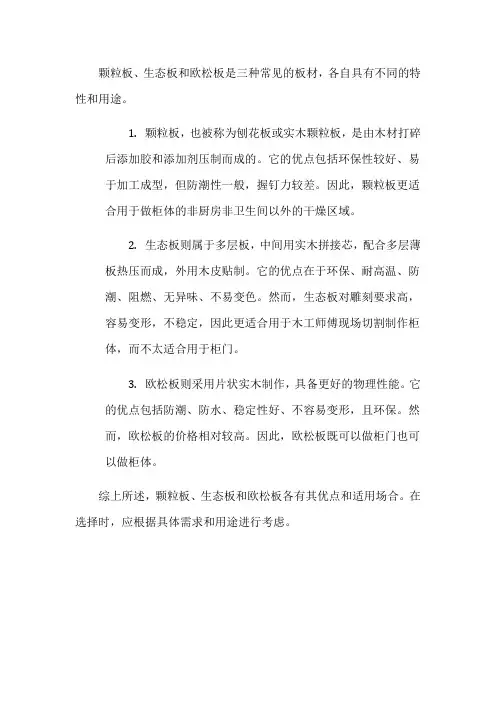 颗粒板、生态板和欧松板是三种常见的板材，各自具有不同的特性和用途。

1. 颗粒板，也被称为刨花板或实木颗粒板，是由木材打碎后添加胶和添加剂压制而成的。它的优点包括环保性较好、易于加工成型，但防潮性一般，握钉力较差。因此，颗粒板更适合用于做柜体的非厨房非卫生间以外的干燥区域。

2. 生态板则属于多层板，中间用实木拼接芯，配合多层薄板热压而成，外用木皮贴制。它的优点在于环保、耐高温、防潮、阻燃、无异味、不易变色。然而，生态板对雕刻要求高，容易变形，不稳定，因此更适合用于木工师傅现场切割制作柜体，而不太适合用于柜门。

3. 欧松板则采用片状实木制作，具备更好的物理性能。它的优点包括防潮、防水、稳定性好、不容易变形，且环保。然而，欧松板的价格相对较高。因此，欧松板既可以做柜门也可以做柜体。

综上所述，颗粒板、生态板和欧松板各有其优点和适用场合。在选择时，应根据具体需求和用途进行考虑。